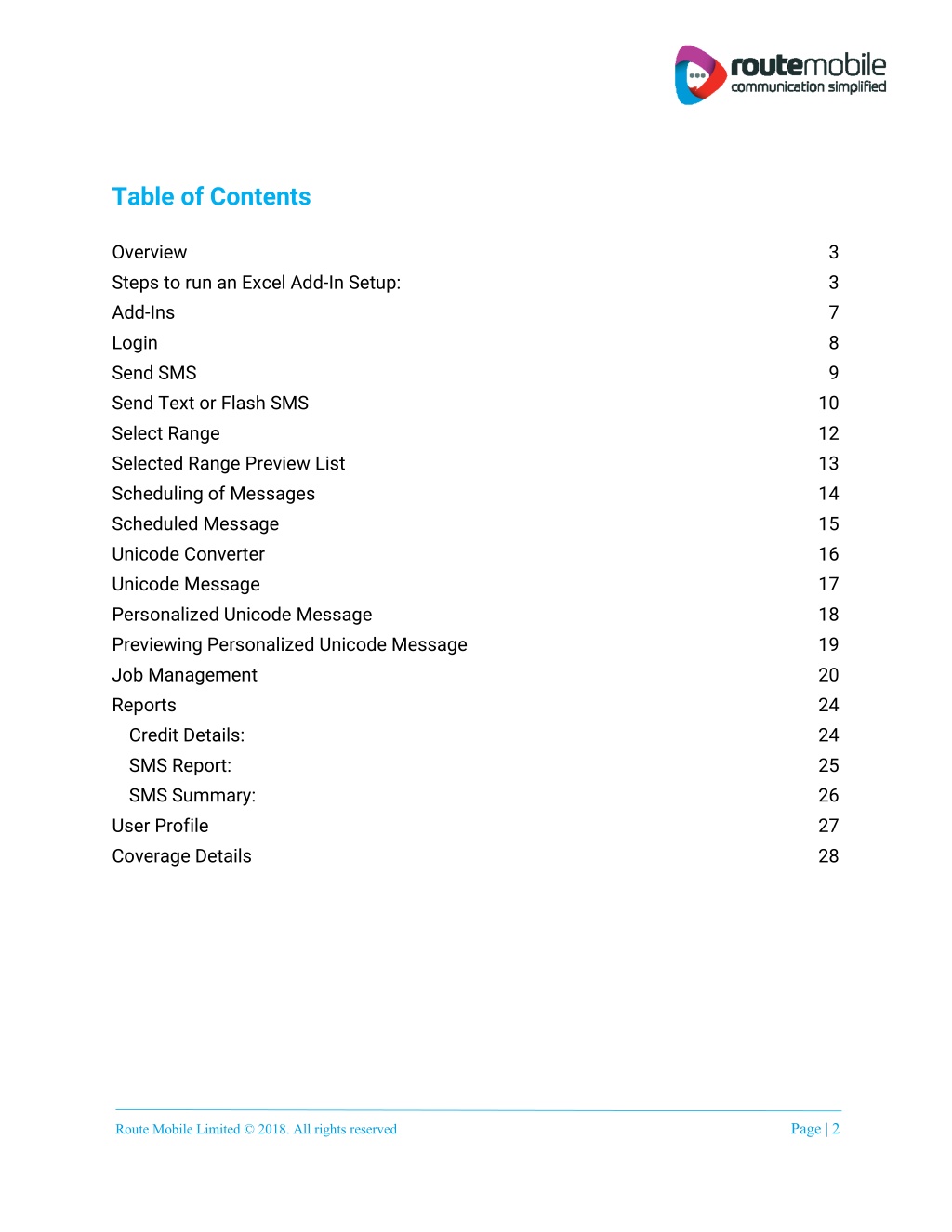 routemobile
communication simplified

Table of Contents

Overview 3
Steps to run an Excel Add-In Setup: 3
Add-Ins 7
Login 8
Send SMS 9
Send Text or Flash SMS 10
Select Range 12
Selected Range Preview List 13
Scheduling of Messages 14
Scheduled Message 15
Unicode Converter 16
Unicode Message 17
Personalized Unicode Message 18
Previewing Personalized Unicode Message 19
Job Management 20
Reports 24
Credit Details: 24
SMS Report: 25
SMS Summary: 26
User Profile 27
Coverage Details 28

Route Mobile Limited © 2018. All rights reserved

Page | 2